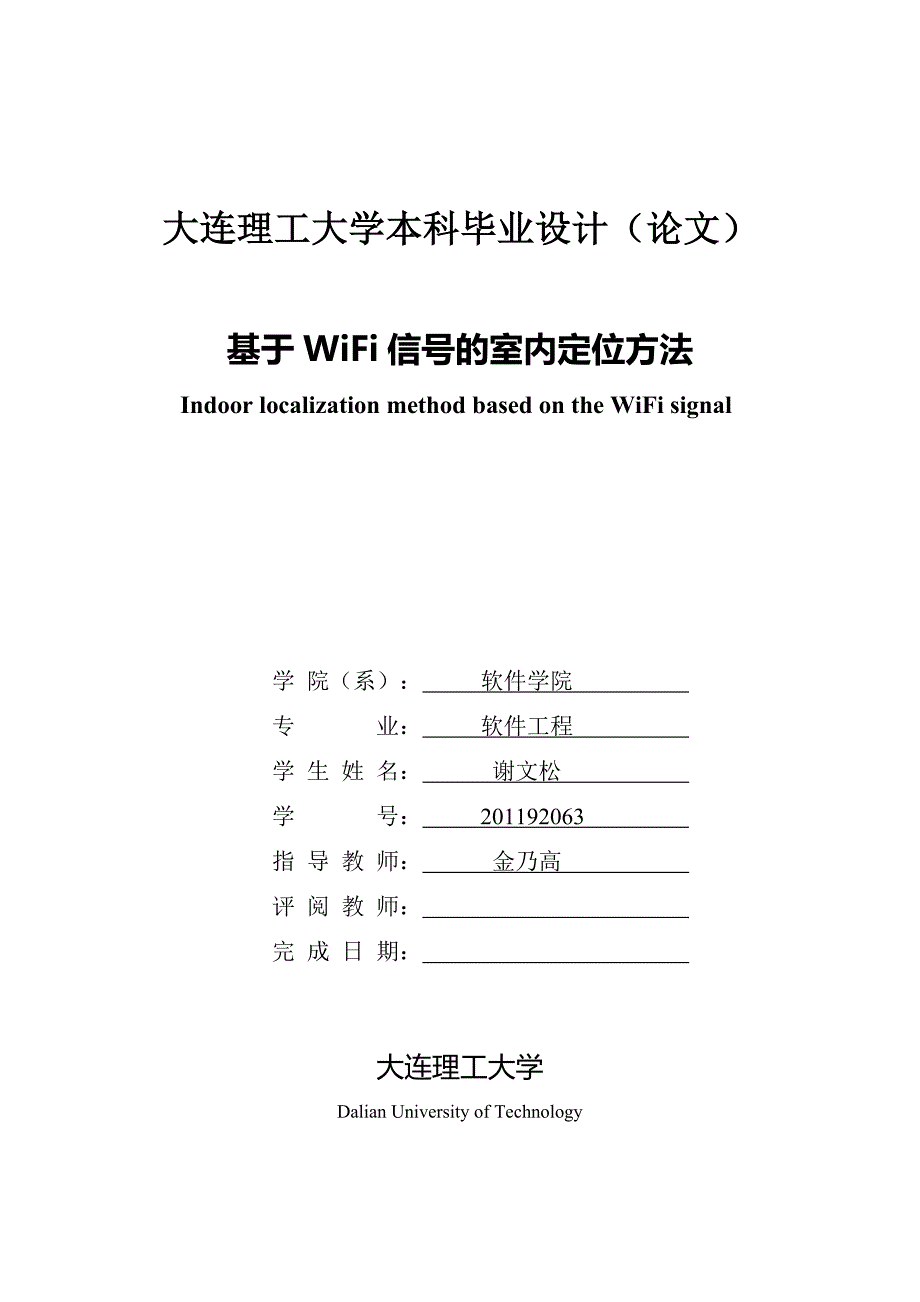 大连理工大学本科毕业设计（论文）

基于 WiFi 信号的室内定位方法

Indoor localization method based on the WiFi signal

学 院（系）： 软件学院

专 业： 软件工程

学 生 姓 名： 谢文松

学 号： 201192063

指 导 教 师： 金乃高

评 阅 教 师：

完 成 日 期：

大连理工大学

Dalian University of Technology